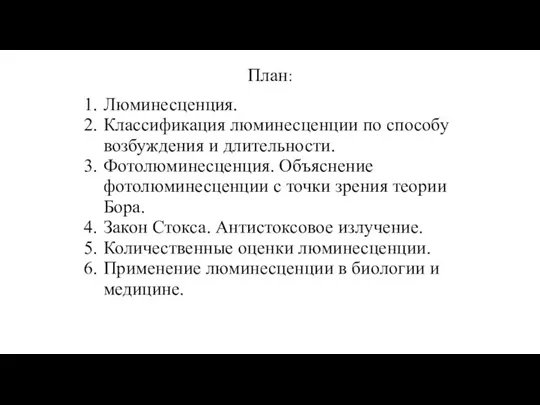 План:

1. Люминесценция.
2. Классификация люминесценции по способу возбуждения и длительности.
3. Фотолюминесценция. Объяснение фотолюминесценции с точки зрения теории Бора.
4. Закон Стокса. Антистоксовое излучение.
5. Количественные оценки люминесценции.
6. Применение люминесценции в биологии и медицине.